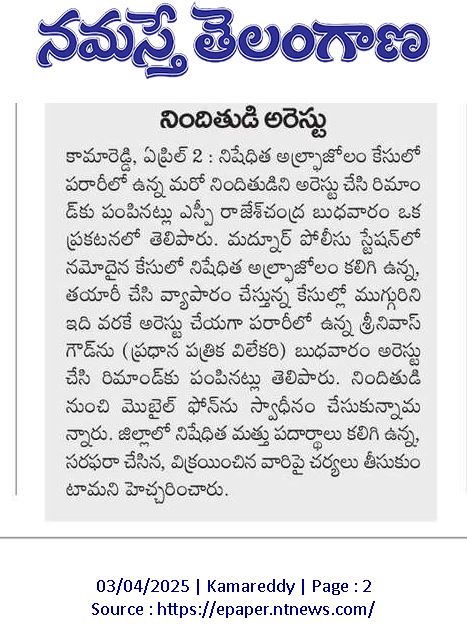 నమస్తే తెలంగాణ

నిందితుడి అరెస్టు

కామారెడ్డి, ఏప్రిల్ 2 : నిషేధిత అల్ప్రాజోలం కేసులో పరారీలో ఉన్న మరో నిందితుడిని అరెస్టు చేసి రిమాండ్‌కు పంపినట్లు ఎస్పీ రాజేశ్‌చంద్ర బుధవారం ఒక ప్రకటనలో తెలిపారు. మద్నూర్ పోలీసు స్టేషన్‌లో నమోదైన కేసులో నిషేధిత అల్ప్రాజోలం కలిగి ఉన్న, తయారీ చేసి వ్యాపారం చేస్తున్న కేసుల్లో ముగ్గురిని ఇది వరకే అరెస్టు చేయగా పరారీలో ఉన్న శ్రీనివాస్ గౌడ్‌ను (ప్రధాన పత్రిక విలేకరి) బుధవారం అరెస్టు చేసి రిమాండ్‌కు పంపినట్లు తెలిపారు. నిందితుడి నుంచి మొబైల్ ఫోన్‌ను స్వాధీనం చేసుకున్నామన్నారు. జిల్లాలో నిషేధిత మత్తు పదార్థాలు కలిగి ఉన్న, సరఫరా చేసిన, విక్రయించిన వారిపై చర్యలు తీసుకుంటామని హెచ్చరించారు.

03/04/2025 | Kamareddy | Page : 2
Source : https://epaper.ntnews.com/